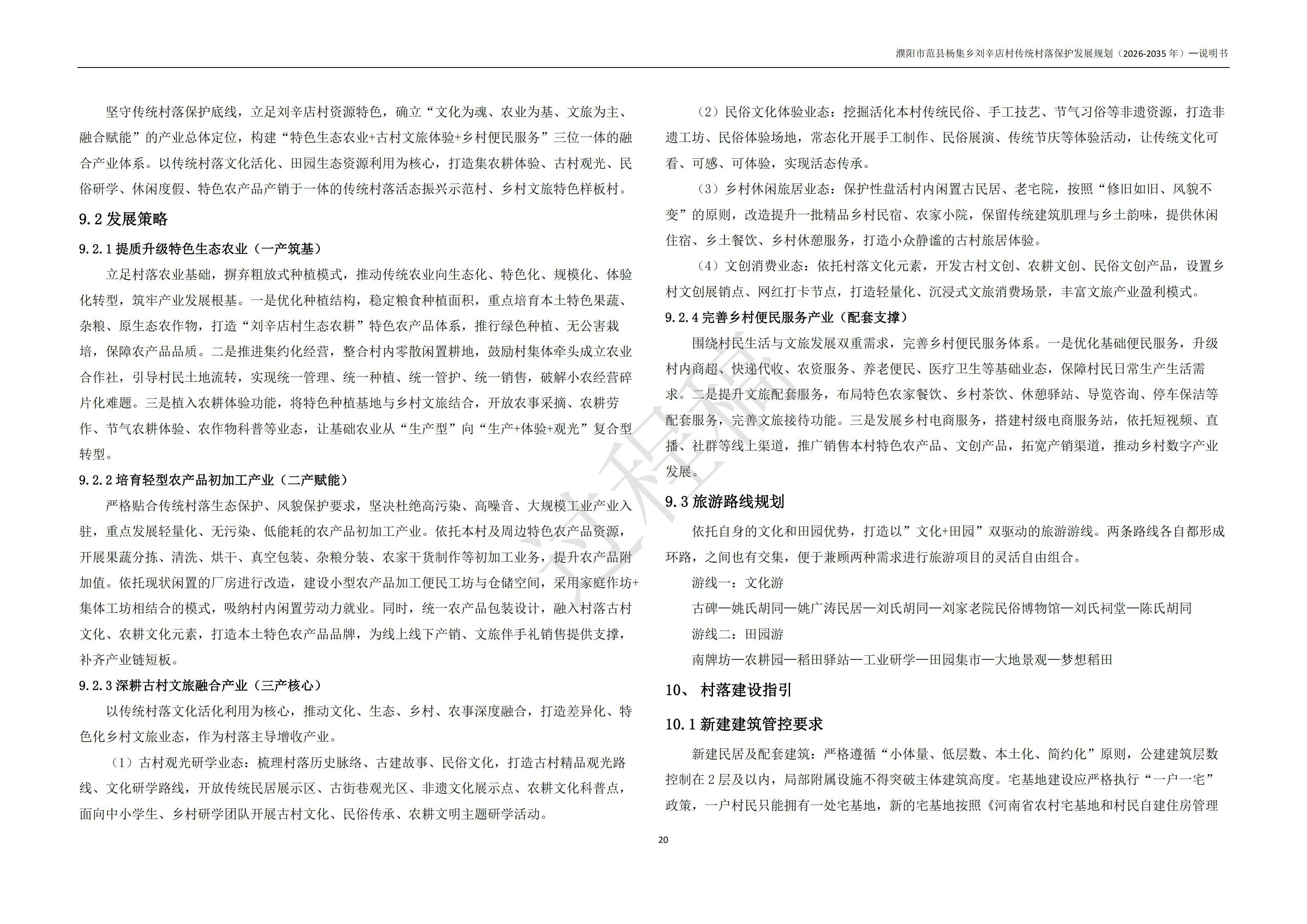 濮阳市范县杨集乡刘辛店村传统村落保护发展规划（2026-2035 年）—说明书

坚守传统村落保护底线，立足刘辛店村资源特色，确立“文化为魂、农业为基、文旅为主、融合赋能”的产业总体定位，构建“特色生态农业+古村文旅体验+乡村便民服务”三位一体的融合产业体系。以传统村落文化活化、田园生态资源利用为核心，打造集农耕体验、古村观光、民俗研学、休闲度假、特色农产品产销于一体的传统村落活态振兴示范村、乡村文旅特色样板村。

9.2 发展策略

9.2.1 提质升级特色生态农业（一产筑基）

立足村落农业基础，摒弃粗放式种植模式，推动传统农业向生态化、特色化、规模化、体验化转型，筑牢产业发展根基。一是优化种植结构，稳定粮食种植面积，重点培育本土特色果蔬、杂粮、原生态农作物，打造“刘辛店村生态农耕”特色农产品体系，推行绿色种植、无公害栽培，保障农产品品质。二是推进集约化经营，整合村内零散闲置耕地，鼓励村集体牵头成立农业合作社，引导村民土地流转，实现统一管理、统一种植、统一管护、统一销售，破解小农经营碎片化难题。三是植入农耕体验功能，将特色种植基地与乡村文旅结合，开放农事采摘、农耕劳作、节气农耕体验、农作物科普等业态，让基础农业从“生产型”向“生产+体验+观光”复合型转型。

9.2.2 培育轻型农产品初加工产业（二产赋能）

严格贴合传统村落生态保护、风貌保护要求，坚决杜绝高污染、高噪音、大规模工业产业入驻，重点发展轻量化、无污染、低能耗的农产品初加工产业。依托本村及周边特色农产品资源，开展果蔬分拣、清洗、烘干、真空包装、杂粮分装、农家干货制作等初加工业务，提升农产品附加值。依托现状闲置的厂房进行改造，建设小型农产品加工便民工坊与仓储空间，采用家庭作坊+集体工坊相结合的模式，吸纳村内闲置劳动力就业。同时，统一农产品包装设计，融入村落古村文化、农耕文化元素，打造本土特色农产品品牌，为线上线下产销、文旅伴手礼销售提供支撑，补齐产业链短板。

9.2.3 深耕古村文旅融合产业（三产核心）

以传统村落文化活化利用为核心，推动文化、生态、乡村、农事深度融合，打造差异化、特色化乡村文旅业态，作为村落主导增收产业。

（1）古村观光研学业态：梳理村落历史脉络、古建故事、民俗文化，打造古村精品观光路线、文化研学路线，开放传统民居展示区、古街巷观光区、非遗文化展示点、农耕文化科普点，面向中小学生、乡村研学团队开展古村文化、民俗传承、农耕文明主题研学活动。

（2）民俗文化体验业态：挖掘活化本村传统民俗、手工技艺、节气习俗等非遗资源，打造非遗工坊、民俗体验场地，常态化开展手工制作、民俗展演、传统节庆等体验活动，让传统文化可看、可感、可体验，实现活态传承。

（3）乡村休闲旅居业态：保护性盘活村内闲置古民居、老宅院，按照“修旧如旧、风貌不变”的原则，改造提升一批精品乡村民宿、农家小院，保留传统建筑肌理与乡土韵味，提供休闲住宿、乡土餐饮、乡村休憩服务，打造小众静谧的古村旅居体验。

（4）文创消费业态：依托村落文化元素，开发古村文创、农耕文创、民俗文创产品，设置乡村文创展销点、网红打卡节点，打造轻量化、沉浸式文旅消费场景，丰富文旅产业盈利模式。

9.2.4 完善乡村便民服务产业（配套支撑）

围绕村民生活与文旅发展双重需求，完善乡村便民服务体系。一是优化基础便民服务，升级村内商超、快递代收、农资服务、养老便民、医疗卫生等基础业态，保障村民日常生产生活需求。二是提升文旅配套服务，布局特色农家餐饮、乡村茶饮、休憩驿站、导览咨询、停车保洁等配套服务，完善文旅接待功能。三是发展乡村电商服务，搭建村级电商服务站，依托短视频、直播、社群等线上渠道，推广销售本村特色农产品、文创产品，拓宽产销渠道，推动乡村数字产业发展。

9.3 旅游路线规划

依托自身的文化和田园优势，打造以”文化+田园”双驱动的旅游游线。两条路线各自都形成环路，之间也有交集，便于兼顾两种需求进行旅游项目的灵活自由组合。

游线一：文化游

古碑—姚氏胡同—姚广涛民居—刘氏胡同—刘家老院民俗博物馆—刘氏祠堂—陈氏胡同

游线二：田园游

南牌坊—农耕园—稻田驿站—工业研学—田园集市—大地景观—梦想稻田

10、 村落建设指引

10.1 新建建筑管控要求

新建民居及配套建筑：严格遵循“小体量、低层数、本土化、简约化”原则，公建建筑层数控制在 2 层及以内，局部附属设施不得突破主体建筑高度。宅基地建设应严格执行“一户一宅”政策，一户村民只能拥有一处宅基地，新的宅基地按照《河南省农村宅基地和村民自建住房管理

20

过程稿